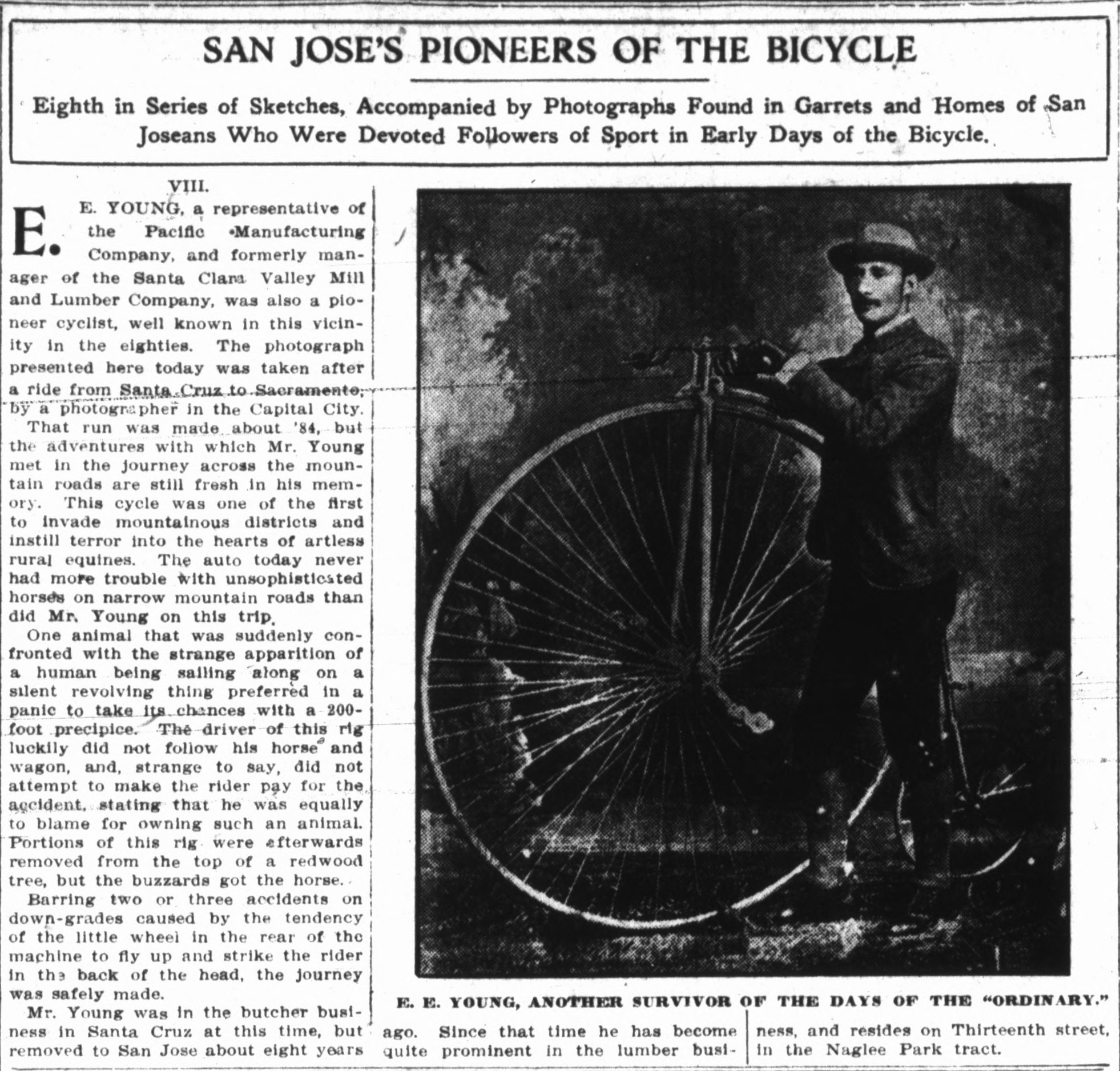 SAN JOSE'S PIONEERS OF THE BICYCLE

Eighth in Series of Sketches, Accompanied by Photographs Found in Garrets and Homes of San Joseans Who Were Devoted Followers of Sport in Early Days of the Bicycle.

VIII.

E. E. YOUNG, a representative of the Pacific Manufacturing Company, and formerly manager of the Santa Clara Valley Mill and Lumber Company, was also a pioneer cyclist, well known in this vicinity in the eighties. The photograph presented here today was taken after a ride from Santa Cruz to Sacramento, by a photographer in the Capital City.

That run was made about '84, but the adventures with which Mr. Young met in the journey across the mountain roads are still fresh in his memory. This cycle was one of the first to invade mountainous districts and instill terror into the hearts of artless rural equines. The auto today never had more trouble with unsophisticated horses on narrow mountain roads than did Mr. Young on this trip.

One animal that was suddenly confronted with the strange apparition of a human being sailing along on a silent revolving thing preferred in a panic to take its chances with a 200-foot precipice. The driver of this rig luckily did not follow his horse and wagon, and, strange to say, did not attempt to make the rider pay for the accident, stating that he was equally to blame for owning such an animal. Portions of this rig were afterwards removed from the top of a redwood tree, but the buzzards got the horse.

Barring two or three accidents on down-grades caused by the tendency of the little wheel in the rear of the machine to fly up and strike the rider in the back of the head, the journey was safely made.

Mr. Young was in the butcher business in Santa Cruz at this time, but removed to San Jose about eight years ago. Since that time he has become quite prominent in the lumber business, and resides on Thirteenth street, in the Naglee Park tract.

E. E. YOUNG, ANOTHER SURVIVOR OF THE DAYS OF THE "ORDINARY."